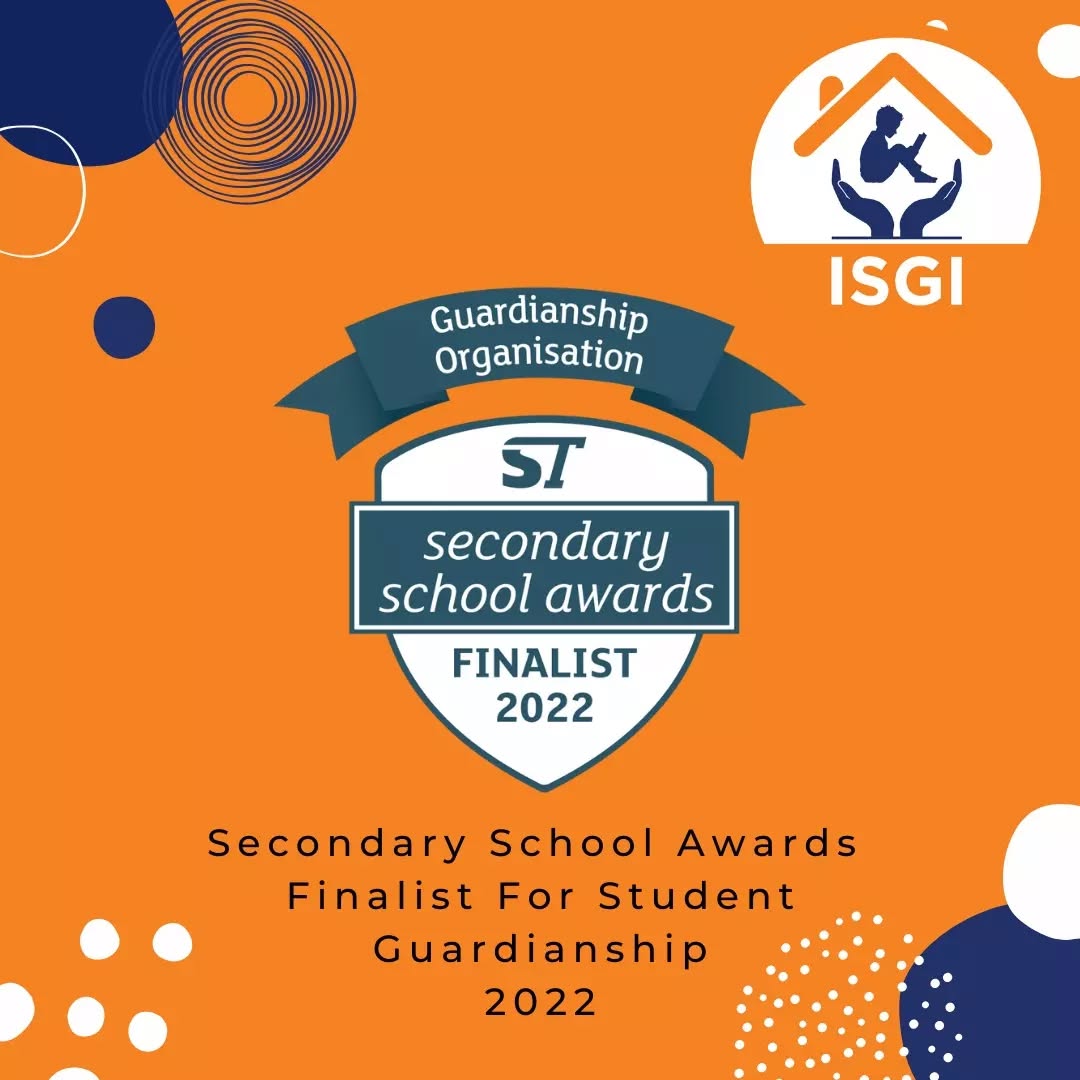 ISGI

Guardianship Organisation

ST

secondary school awards

FINALIST 2022

Secondary School Awards Finalist For Student Guardianship 2022